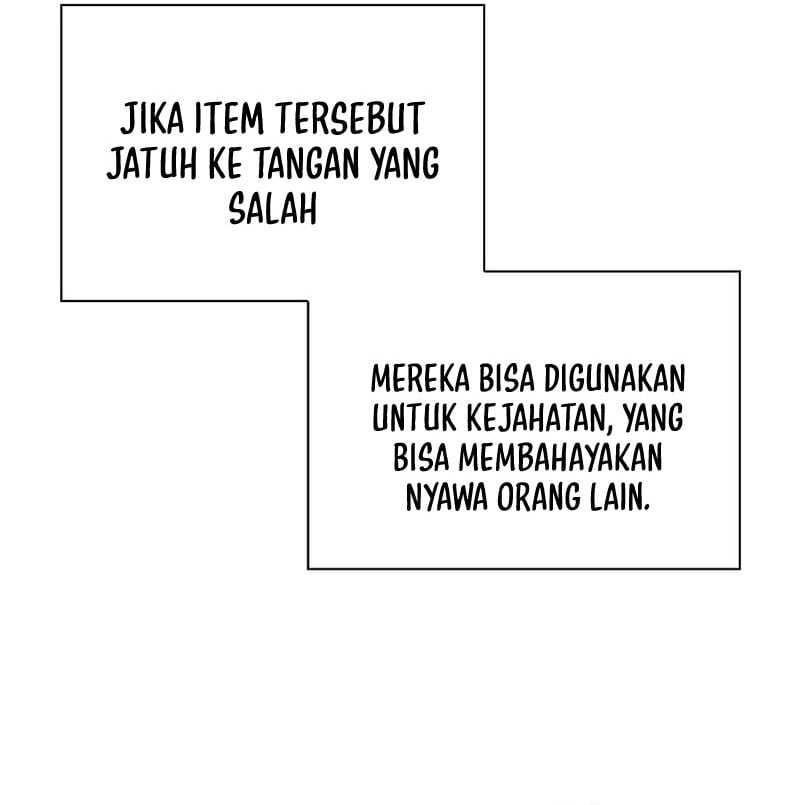 JIKA ITEM TERSEBUT JATUH KE TANGAN YANG SALAH

MEREKA BISA DIGUNAKAN UNTUK KEJAHATAN, YANG BISA MEMBAHAYAKAN NYAWA ORANG LAIN.